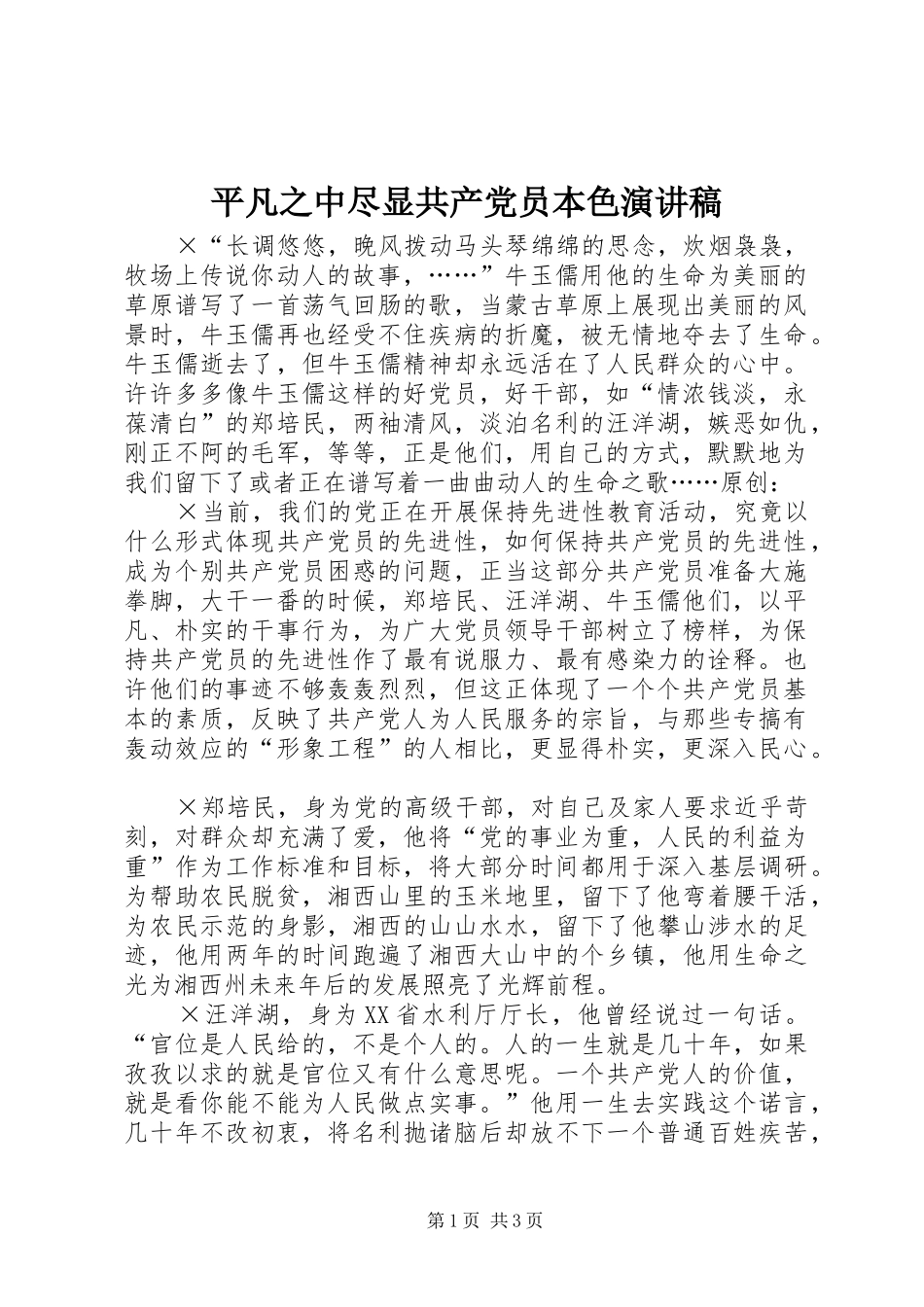 平凡之中尽显共产党员本色演讲稿

×“长调悠悠，晚风拨动马头琴绵绵的思念，炊烟袅袅，牧场上传说你动人的故事，……”牛玉儒用他的生命为美丽的草原谱写了一首荡气回肠的歌，当蒙古草原上展现出美丽的风景时，牛玉儒再也经受不住疾病的折魔，被无情地夺去了生命。牛玉儒逝去了，但牛玉儒精神却永远活在了人民群众的心中。许许多多像牛玉儒这样的好党员，好干部，如“情浓钱淡，永葆清白”的郑培民，两袖清风，淡泊名利的汪洋湖，嫉恶如仇，刚正不阿的毛军，等等，正是他们，用自己的方式，默默地为我们留下了或者正在谱写着一曲曲动人的生命之歌……原创：

×当前，我们的党正在开展保持先进性教育活动，究竟以什么形式体现共产党员的先进性，如何保持共产党员的先进性，成为个别共产党员困惑的问题，正当这部分共产党员准备大施拳脚，大干一番的时候，郑培民、汪洋湖、牛玉儒他们，以平凡、朴实的干事行为，为广大党员领导干部树立了榜样，为保持共产党员的先进性作了最有说服力、最有感染力的诠释。也许他们的事迹不够轰轰烈烈，但这正体现了一个个共产党员基本的素质，反映了共产党人为人民服务的宗旨，与那些专搞有轰动效应的“形象工程”的人相比，更显得朴实，更深入民心。

×郑培民，身为党的高级干部，对自己及家人要求近乎苛刻，对群众却充满了爱，他将“党的事业为重，人民的利益为重”作为工作标准和目标，将大部分时间都用于深入基层调研。为帮助农民脱贫，湘西山里的玉米地里，留下了他弯着腰干活，为农民示范的身影，湘西的山山水水，留下了他攀山涉水的足迹，他用两年的时间跑遍了湘西大山中的个乡镇，他用生命之光为湘西州未来年后的发展照亮了光辉前程。

×汪洋湖，身为XX省水利厅厅长，他曾经说过一句话。“官位是人民给的，不是个人的。人的一生就是几十年，如果孜孜以求的就是官位又有什么意思呢。一个共产党人的价值，就是看你能不能为人民做点实事。”他用一生去实践这个诺言，几十年不改初衷，将名利抛诸脑后却放不下一个普通百姓疾苦，

第1页 共3页